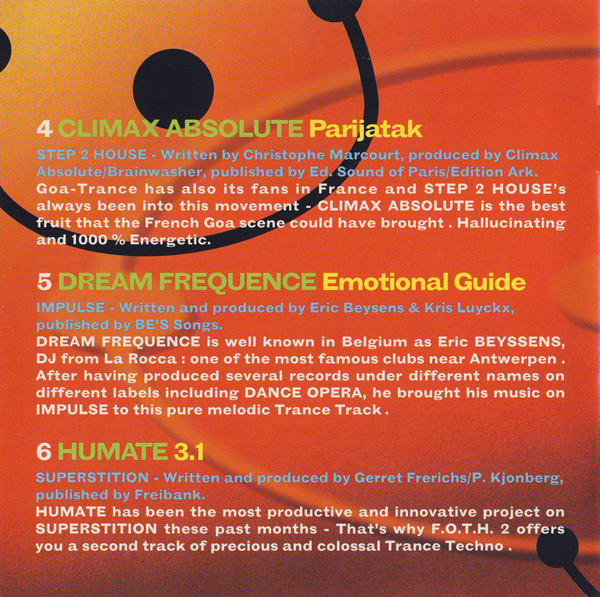 4 CLIMAX ABSOLUTE Parijatak

STEP 2 HOUSE - Written by Christophe Marcourt, produced by Climax Absolute/Brainwasher, published by Ed. Sound of Paris/Edition Ark.
Goa-Trance has also its fans in France and STEP 2 HOUSE's always been into this movement - CLIMAX ABSOLUTE is the best fruit that the French Goa scene could have brought . Hallucinating and 1000 % Energetic.

5 DREAM FREQUENCE Emotional Guide

IMPULSE - Written and produced by Eric Beysens & Kris Luyckx, published by BE'S Songs.
DREAM FREQUENCE is well known in Belgium as Eric BEYSSENS, DJ from La Rocca : one of the most famous clubs near Antwerpen . After having produced several records under different names on different labels including DANCE OPERA, he brought his music on IMPULSE to this pure melodic Trance Track .

6 HUMATE 3.1

SUPERSTITION - Written and produced by Gerret Frerichs/P. Kjonberg, published by Freibank.
HUMATE has been the most productive and innovative project on SUPERSTITION these past months - That's why F.O.T.H. 2 offers you a second track of precious and colossal Trance Techno .